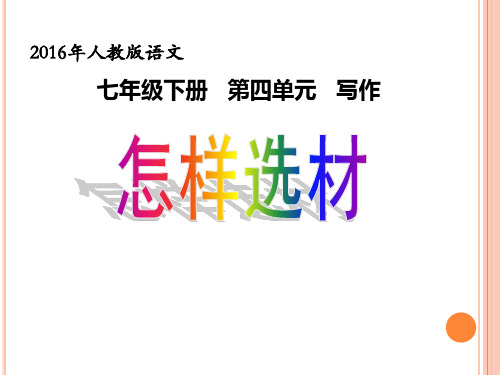 2016年人教版语文

七年级下册　第四单元　写作

怎样选材